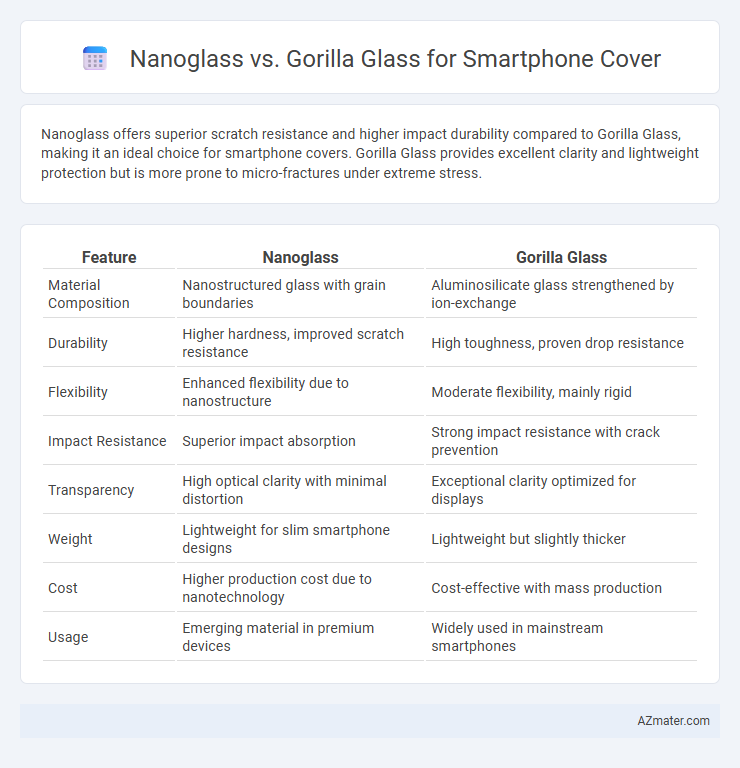 Nanoglass vs. Gorilla Glass for Smartphone Cover

Nanoglass offers superior scratch resistance and higher impact durability compared to Gorilla Glass, making it an ideal choice for smartphone covers. Gorilla Glass provides excellent clarity and lightweight protection but is more prone to micro-fractures under extreme stress.

| Feature | Nanoglass | Gorilla Glass |
|---|---|---|
| Material Composition | Nanostructured glass with grain boundaries | Aluminosilicate glass strengthened by ion-exchange |
| Durability | Higher hardness, improved scratch resistance | High toughness, proven drop resistance |
| Flexibility | Enhanced flexibility due to nanostructure | Moderate flexibility, mainly rigid |
| Impact Resistance | Superior impact absorption | Strong impact resistance with crack prevention |
| Transparency | High optical clarity with minimal distortion | Exceptional clarity optimized for displays |
| Weight | Lightweight for slim smartphone designs | Lightweight but slightly thicker |
| Cost | Higher production cost due to nanotechnology | Cost-effective with mass production |
| Usage | Emerging material in premium devices | Widely used in mainstream smartphones |

AZmater.com